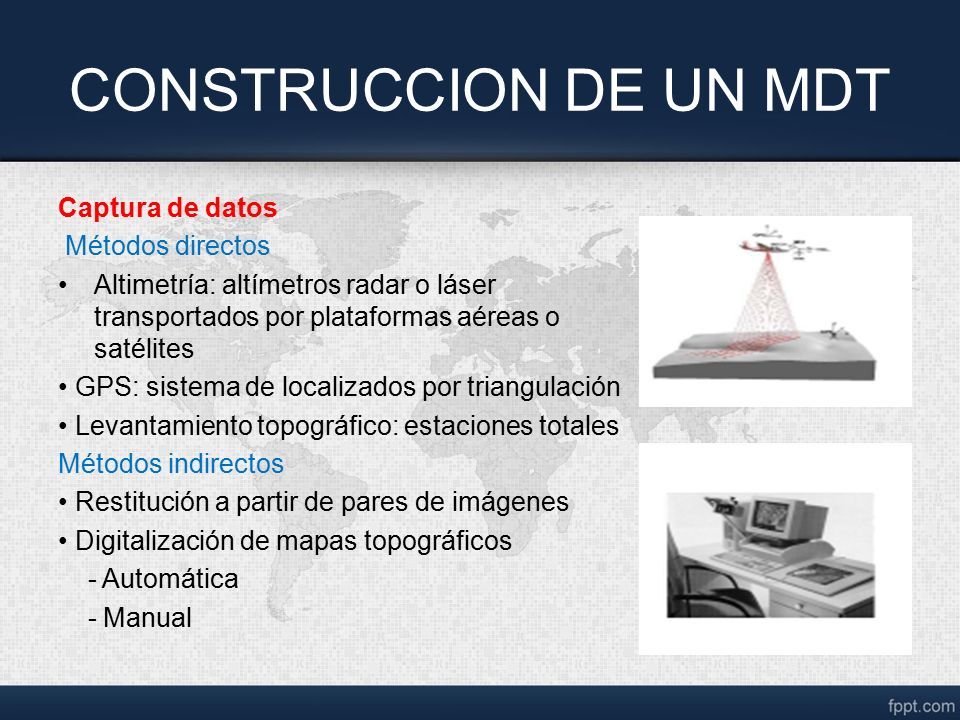 CONSTRUCCION DE UN MDT

Captura de datos

Métodos directos

• Altimetría: altímetros radar o láser transportados por plataformas aéreas o satélites

• GPS: sistema de localizados por triangulación

• Levantamiento topográfico: estaciones totales

Métodos indirectos

• Restitución a partir de pares de imágenes

• Digitalización de mapas topográficos

- Automática

- Manual

fppt.com